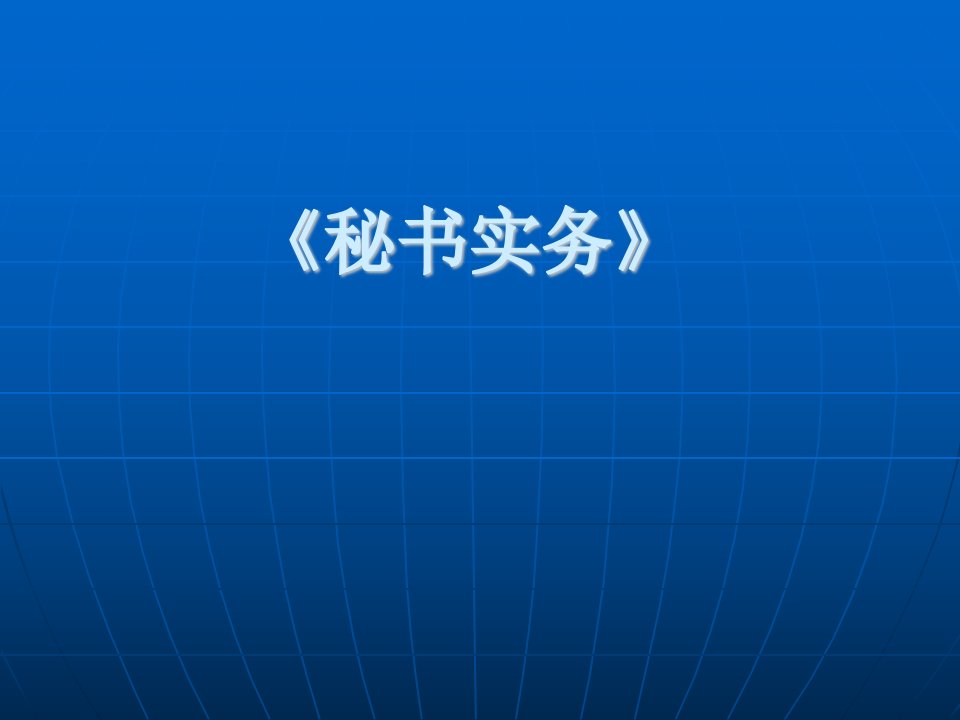 《秘书实务》